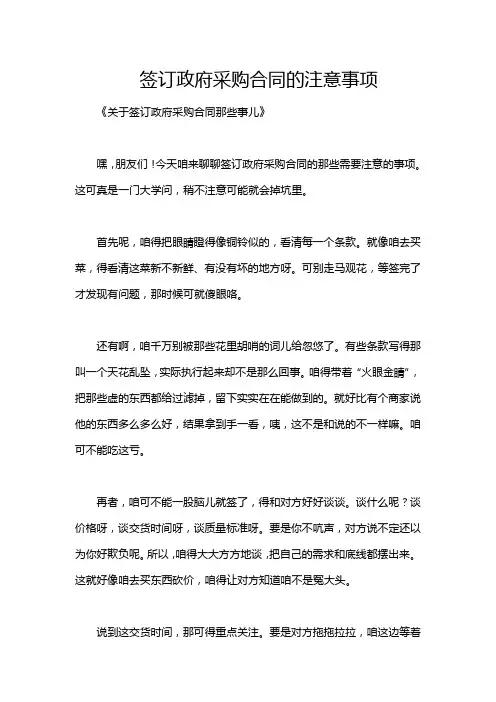 签订政府采购合同的注意事项

《关于签订政府采购合同那些事儿》

嘿，朋友们！今天咱来聊聊签订政府采购合同的那些需要注意的事项。这可真是一门大学问，稍不注意可能就会掉坑里。

首先呢，咱得把眼睛瞪得像铜铃似的，看清每一个条款。就像咱去买菜，得看清这菜新不新鲜、有没有坏的地方呀。可别走马观花，等签完了才发现有问题，那时候可就傻眼咯。

还有啊，咱千万别被那些花里胡哨的词儿给忽悠了。有些条款写得那叫一个天花乱坠，实际执行起来却不是那么回事。咱得带着“火眼金睛”，把那些虚的东西都给过滤掉，留下实实在在能做到的。就好比有个商家说他的东西多么多么好，结果拿到手一看，咦，这不是和说的不一样嘛。咱可不能吃这亏。

再者，咱可不能一股脑儿就签了，得和对方好好谈谈。谈什么呢？谈价格呀，谈交货时间呀，谈质量标准呀。要是你不吭声，对方说不定还以为你好欺负呢。所以，咱得大大方方地谈，把自己的需求和底线都摆出来。这就好像咱去买东西砍价，咱得让对方知道咱不是冤大头。

说到这交货时间，那可得重点关注。要是对方拖拖拉拉，咱这边等着